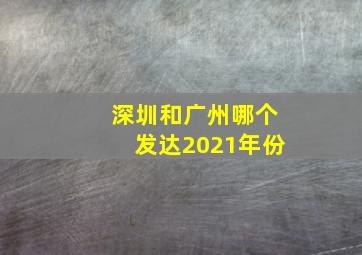 深圳和广州哪个发达2021年份